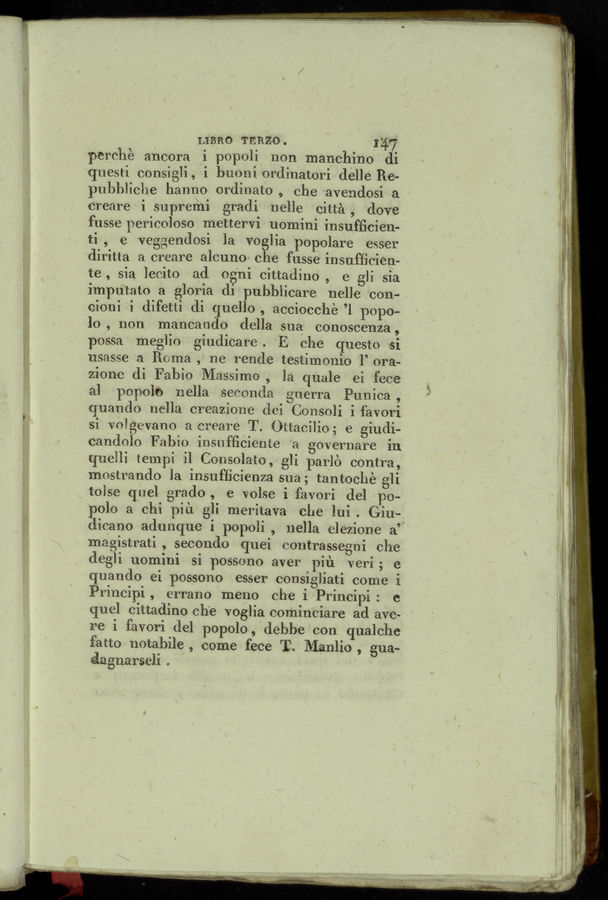 LIBRO TERZO. 147

perchè ancora i popoli non manchino di questi consigli, i buoni ordinatori delle Repubbliche hanno ordinato, che avendosi a creare i supremi gradi nelle città, dove fusse pericoloso mettervi uomini insufficienti, e veggendosi la voglia popolare esser diritta a creare alcuno che fusse insufficiente, sia lecito ad ogni cittadino, e gli sia imputato a gloria di pubblicare nelle concioni i difetti di quello, acciocchè 'l popolo, non mancando della sua conoscenza, possa meglio giudicare. E che questo si usasse a Roma, ne rende testimonio l' orazione di Fabio Massimo, la quale ei fece al popolo nella seconda guerra Punica, quando nella creazione dei Consoli i favori si volgevano a creare T. Ottacilio; e giudicandolo Fabio insufficiente a governare in quelli tempi il Consolato, gli parlò contra, mostrando la insufficienza sua; tantochè gli tolse quel grado, e volse i favori del popolo a chi più gli meritava che lui. Giudicano adunque i popoli, nella elezione a' magistrati, secondo quei contrassegni che degli uomini si possono aver più veri; e quando ei possono esser consigliati come i Principi, errano meno che i Principi: e quel cittadino che voglia cominciare ad avere i favori del popolo, debbe con qualche fatto notabile, come fece T. Manlio, guadagnarseli.